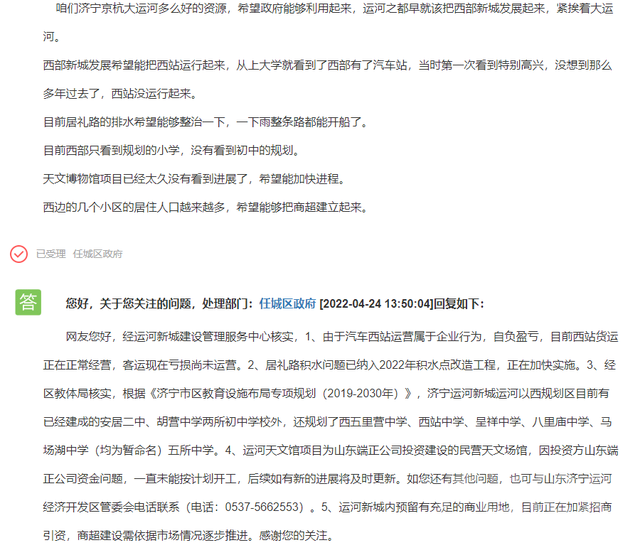 咱们济宁京杭大运河多么好的资源，希望政府能够利用起来，运河之都早就该把西部新城发展起来，紧挨着大运河。

西部新城发展希望能把西站运行起来，从上大学就看到了西部有了汽车站，当时第一次看到特别高兴，没想到那么多年过去了，西站没运行起来。

目前居礼路的排水希望能够整治一下，一下雨整条路都能开船了。

目前西部只看到规划的小学，没有看到初中的规划。

天文博物馆项目已经太久没有看到进展了，希望能加快进程。

西边的几个小区的居住人口越来越多，希望能够把商超建立起来。

已受理 任城区政府

答

您好，关于您关注的问题，处理部门：任城区政府 [2022-04-24 13:50:04]回复如下：

网友您好，经运河新城建设管理服务中心核实，1、由于汽车西站运营属于企业行为，自负盈亏，目前西站货运正在正常经营，客运现在亏损尚未运营。2、居礼路积水问题已纳入2022年积水点改造工程，正在加快实施。3、经区教体局核实，根据《济宁市区教育设施布局专项规划（2019-2030年）》，济宁运河新城运河以西规划区目前有已经建成的安居二中、胡营中学两所初中学校外，还规划了西五里营中学、西站中学、呈祥中学、八里庙中学、马场湖中学（均为暂命名）五所中学。4、运河天文馆项目为山东端正公司投资建设的民营天文场馆，因投资方山东端正公司资金问题，一直未能按计划开工，后续如有新的进展将及时更新。如您还有其他问题，也可与山东济宁运河经济开发区管委会电话联系（电话：0537-5662553）。5、运河新城内预留有充足的商业用地，目前正在加紧招商引资，商超建设需依据市场情况逐步推进。感谢您的关注。